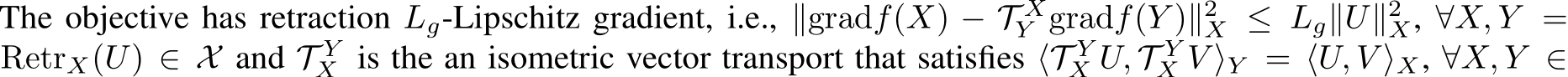 The objective has retraction $L_g$-Lipschitz gradient, i.e., $\|\mathrm{grad} f(X) - \mathcal{T}_Y^X \mathrm{grad} f(Y)\|_X^2 \leq L_g \|U\|_X^2$, $\forall X, Y = \mathrm{Retr}_X(U) \in \mathcal{X}$ and $\mathcal{T}_X^Y$ is the an isometric vector transport that satisfies $\langle \mathcal{T}_X^Y U, \mathcal{T}_X^Y V \rangle_Y = \langle U, V \rangle_X$, $\forall X, Y \in$